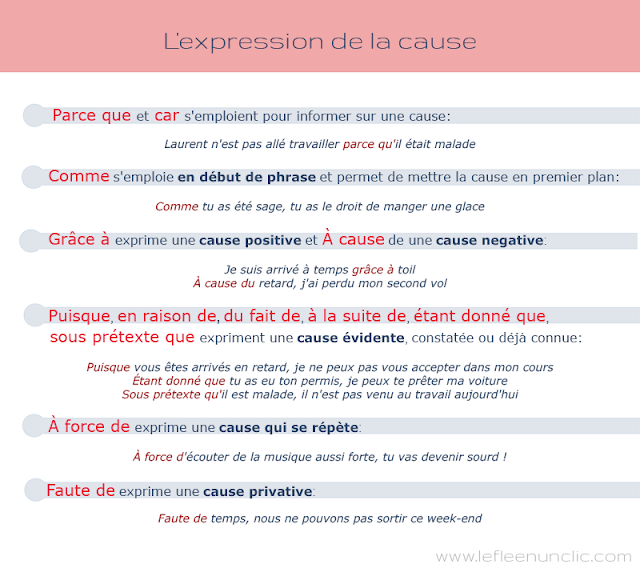 L'expression de la cause

Parce que et car s'emploient pour informer sur une cause:

Laurent n'est pas allé travailler parce qu'il était malade

Comme s'emploie en début de phrase et permet de mettre la cause en premier plan:

Comme tu as été sage, tu as le droit de manger une glace

Grâce à exprime une cause positive et À cause de une cause negative:

Je suis arrivé à temps grâce à toil
À cause du retard, j'ai perdu mon second vol

Puisque, en raison de, du fait de, à la suite de, étant donné que, sous prétexte que expriment une cause évidente, constatée ou déjà connue:

Puisque vous êtes arrivés en retard, je ne peux pas vous accepter dans mon cours
Étant donné que tu as eu ton permis, je peux te prêter ma voiture
Sous prétexte qu'il est malade, il n'est pas venu au travail aujourd'hui

À force de exprime une cause qui se répète:

À force d'écouter de la musique aussi forte, tu vas devenir sourd !

Faute de exprime une cause privative:

Faute de temps, nous ne pouvons pas sortir ce week-end

www.lefleenunclic.com